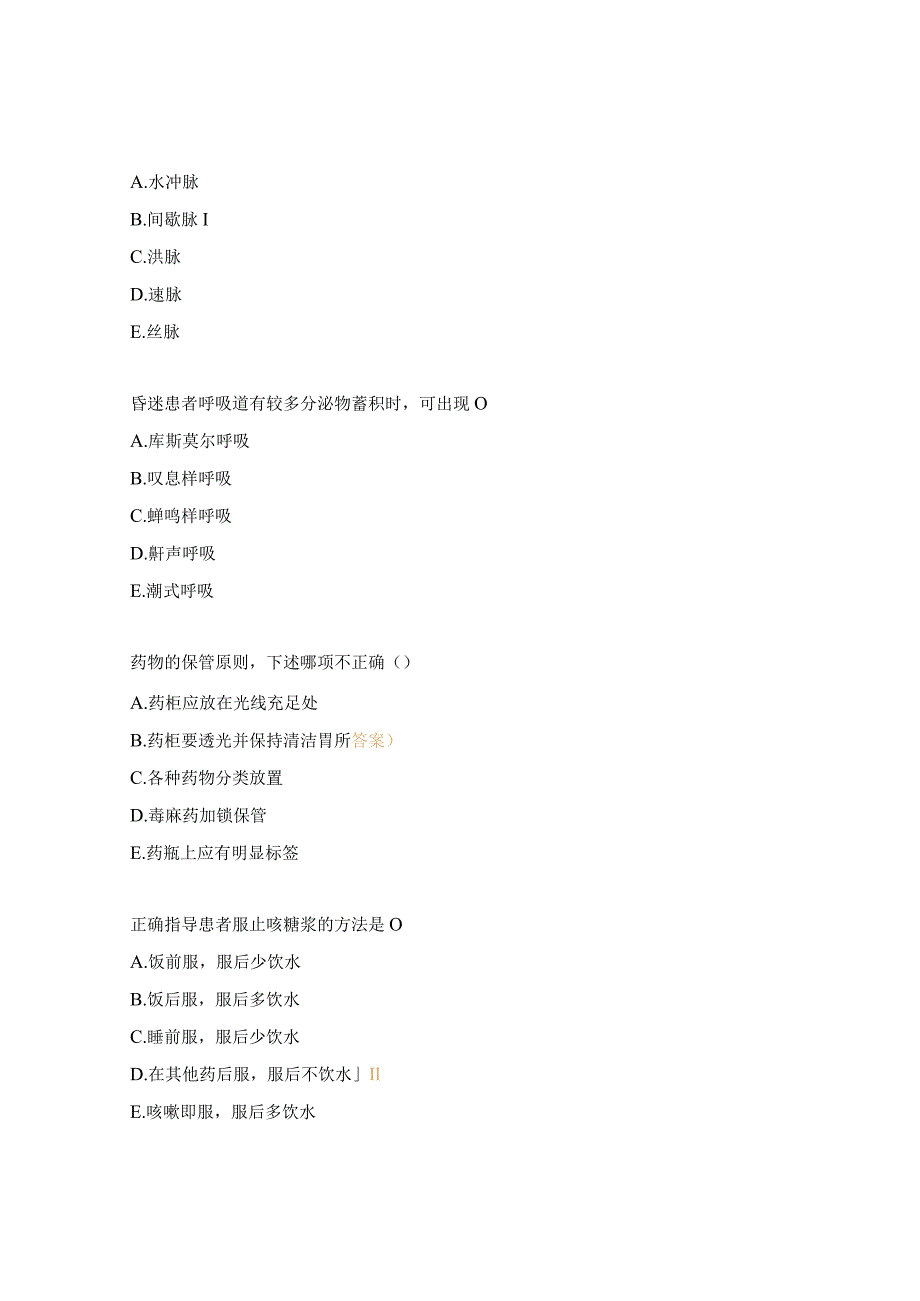 A.水冲脉

B.间歇脉 I

C.洪脉

D.速脉

E.丝脉

昏迷患者呼吸道有较多分泌物蓄积时，可出现 O

A.库斯莫尔呼吸

B.叹息样呼吸

C.蝉鸣样呼吸

D.鼾声呼吸

E.潮式呼吸

药物的保管原则，下述哪项不正确（）

A.药柜应放在光线充足处

B.药柜要透光并保持清洁胃所答案）

C.各种药物分类放置

D.毒麻药加锁保管

E.药瓶上应有明显标签

正确指导患者服止咳糖浆的方法是 O

A.饭前服，服后少饮水

B.饭后服，服后多饮水

C.睡前服，服后少饮水

D.在其他药后服，服后不饮水」Il

E.咳嗽即服，服后多饮水